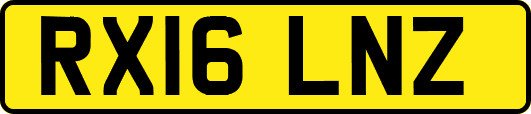 RX16 LNZ